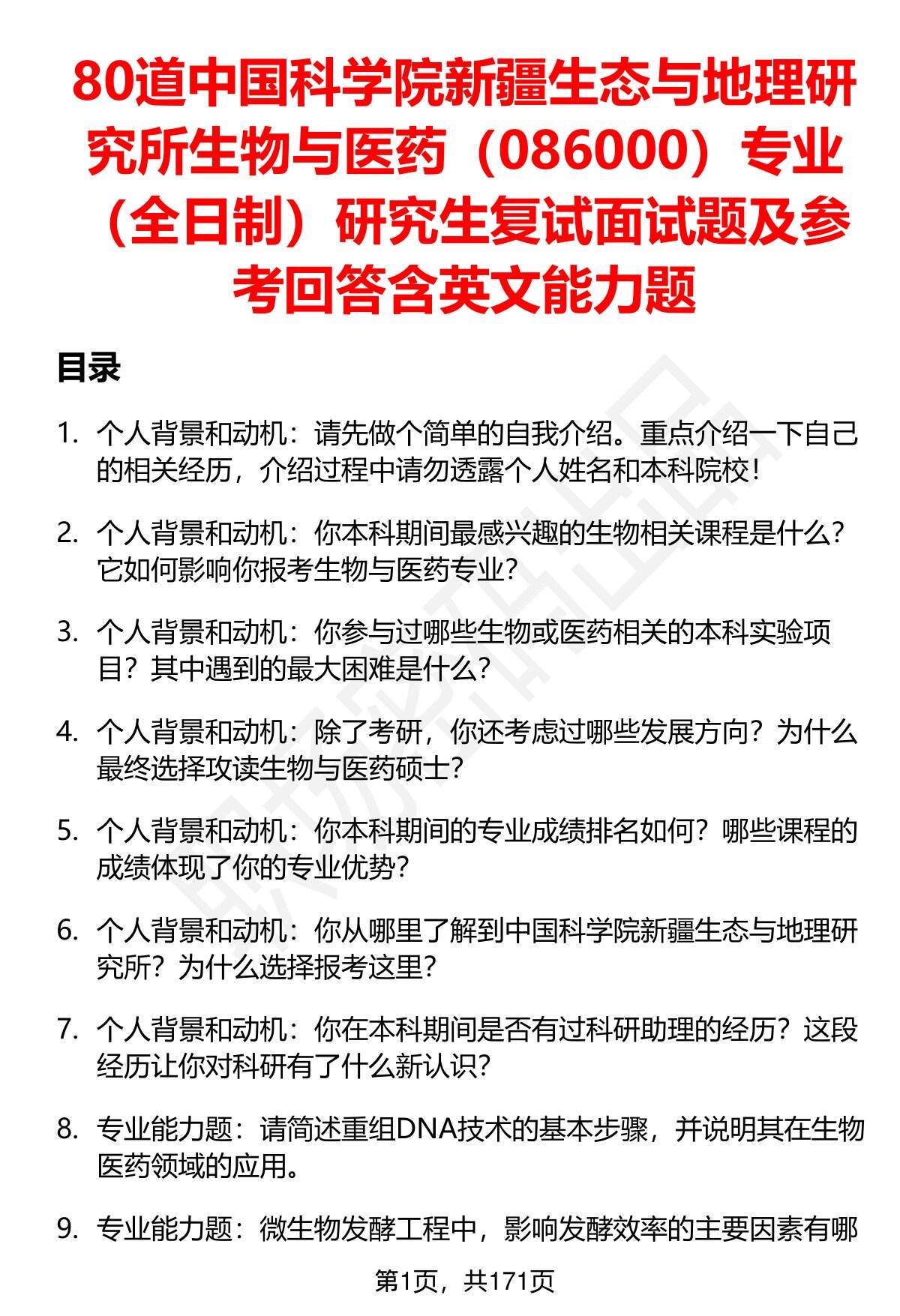 80道中国科学院新疆生态与地理研究所生物与医药（086000）专业（全日制）研究生复试面试题及参考回答含英文能力题

目录

1. 个人背景和动机：请先做个简单的自我介绍。重点介绍一下自己的相关经历，介绍过程中请勿透露个人姓名和本科院校！

2. 个人背景和动机：你本科期间最感兴趣的生物相关课程是什么？它如何影响你报考生物与医药专业？

3. 个人背景和动机：你参与过哪些生物或医药相关的本科实验项目？其中遇到的最大困难是什么？

4. 个人背景和动机：除了考研，你还考虑过哪些发展方向？为什么最终选择攻读生物与医药硕士？

5. 个人背景和动机：你本科期间的专业成绩排名如何？哪些课程的成绩体现了你的专业优势？

6. 个人背景和动机：你从哪里了解到中国科学院新疆生态与地理研究所？为什么选择报考这里？

7. 个人背景和动机：你在本科期间是否有过科研助理的经历？这段经历让你对科研有了什么新认识？

8. 专业能力题：请简述重组DNA技术的基本步骤，并说明其在生物医药领域的应用。

9. 专业能力题：微生物发酵工程中，影响发酵效率的主要因素有哪

第1页，共171页